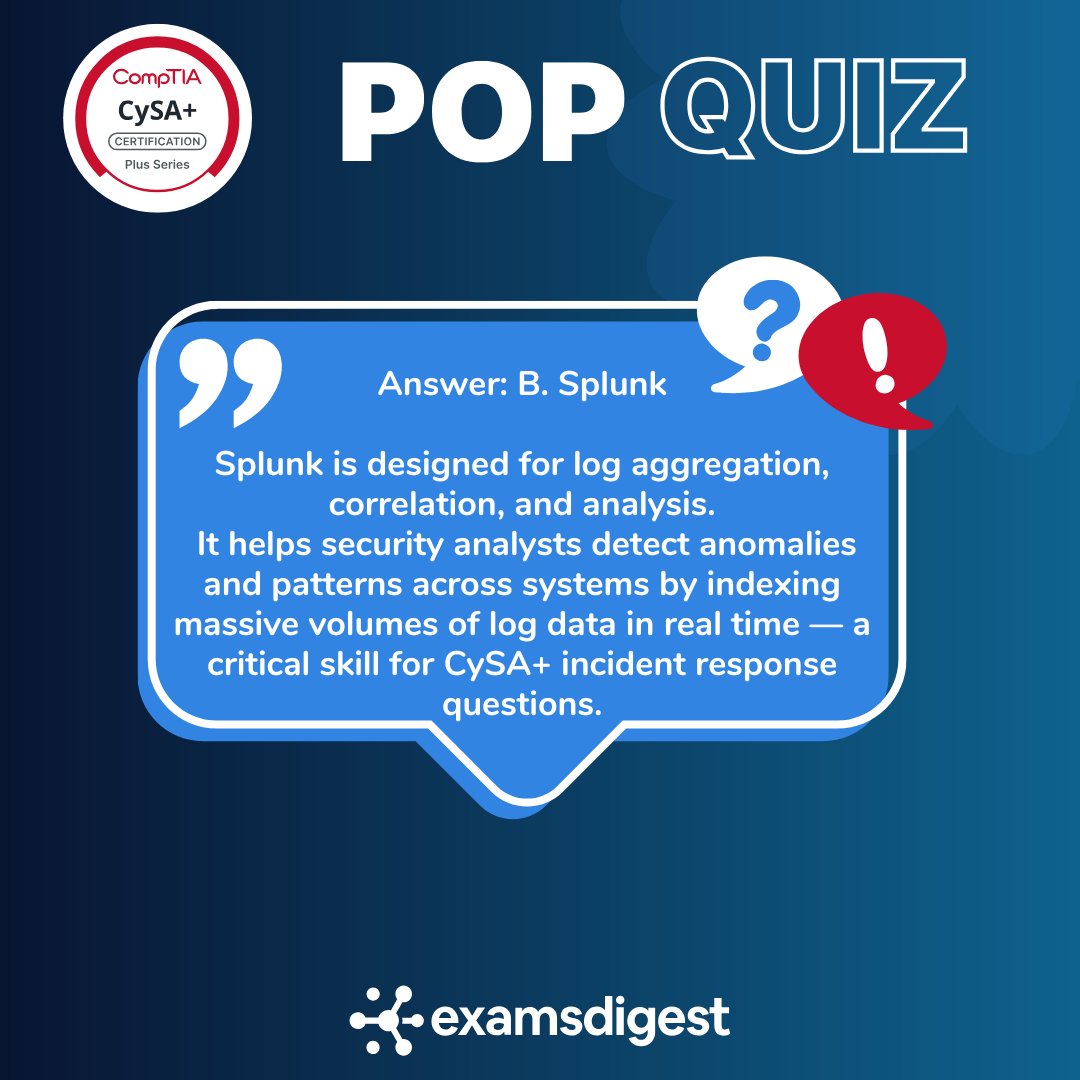 CompTIA
CySA+
CERTIFICATION
Plus Series

POP QUIZ

?
!

Answer: B. Splunk

Splunk is designed for log aggregation, correlation, and analysis.
It helps security analysts detect anomalies and patterns across systems by indexing massive volumes of log data in real time — a critical skill for CySA+ incident response questions.

examsdigest